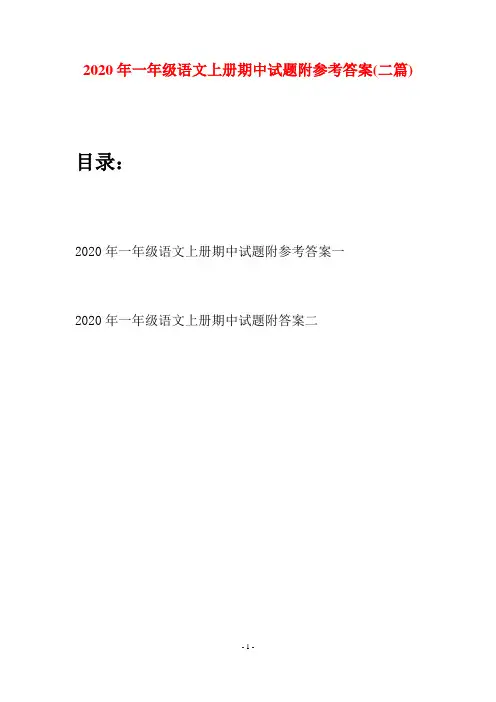 2020年一年级语文上册期中试题附参考答案(二篇)

目录：

2020年一年级语文上册期中试题附参考答案一

2020年一年级语文上册期中试题附答案二

- 1 -